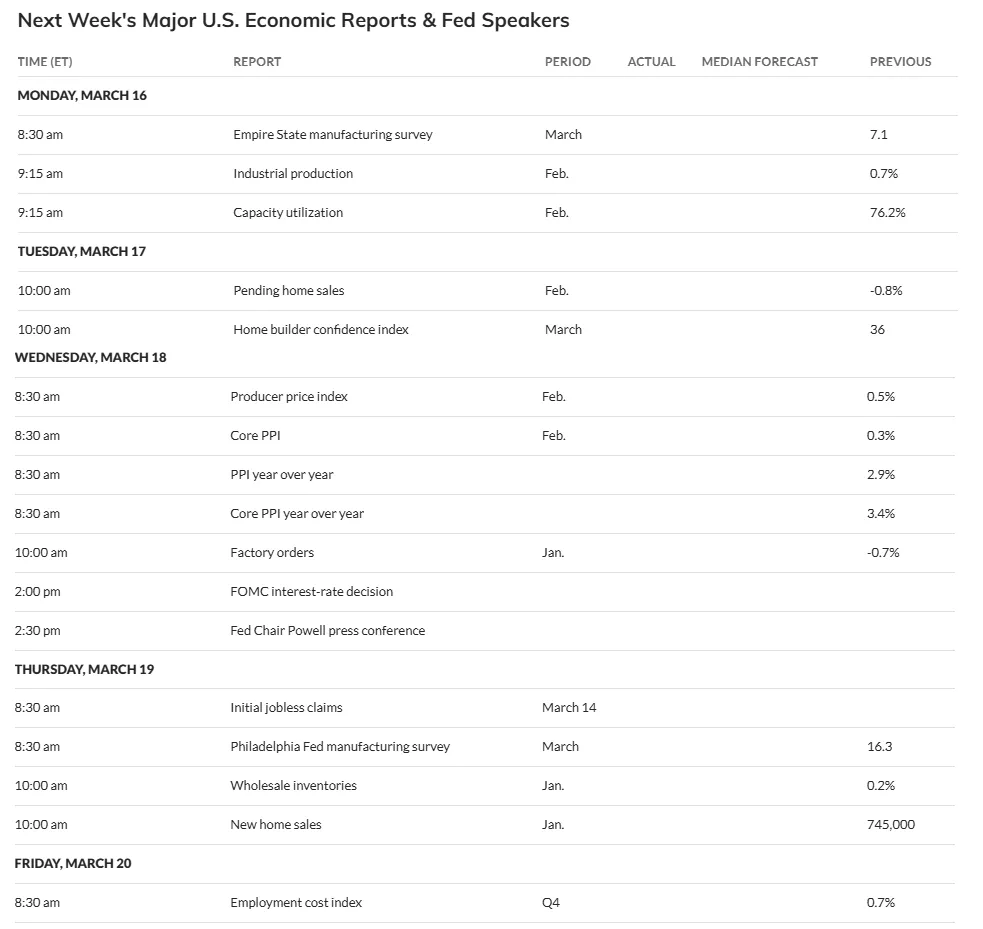 Next Week's Major U.S. Economic Reports & Fed Speakers

| TIME (ET) | REPORT | PERIOD | ACTUAL | MEDIAN FORECAST | PREVIOUS |
|---|---|---|---|---|---|
| MONDAY, MARCH 16 | | | | | |
| 8:30 am | Empire State manufacturing survey | March | | | 7.1 |
| 9:15 am | Industrial production | Feb. | | | 0.7% |
| 9:15 am | Capacity utilization | Feb. | | | 76.2% |
| TUESDAY, MARCH 17 | | | | | |
| 10:00 am | Pending home sales | Feb. | | | -0.8% |
| 10:00 am | Home builder confidence index | March | | | 36 |
| WEDNESDAY, MARCH 18 | | | | | |
| 8:30 am | Producer price index | Feb. | | | 0.5% |
| 8:30 am | Core PPI | Feb. | | | 0.3% |
| 8:30 am | PPI year over year | | | | 2.9% |
| 8:30 am | Core PPI year over year | | | | 3.4% |
| 10:00 am | Factory orders | Jan. | | | -0.7% |
| 2:00 pm | FOMC interest-rate decision | | | | |
| 2:30 pm | Fed Chair Powell press conference | | | | |
| THURSDAY, MARCH 19 | | | | | |
| 8:30 am | Initial jobless claims | March 14 | | | |
| 8:30 am | Philadelphia Fed manufacturing survey | March | | | 16.3 |
| 10:00 am | Wholesale inventories | Jan. | | | 0.2% |
| 10:00 am | New home sales | Jan. | | | 745,000 |
| FRIDAY, MARCH 20 | | | | | |
| 8:30 am | Employment cost index | Q4 | | | 0.7% |